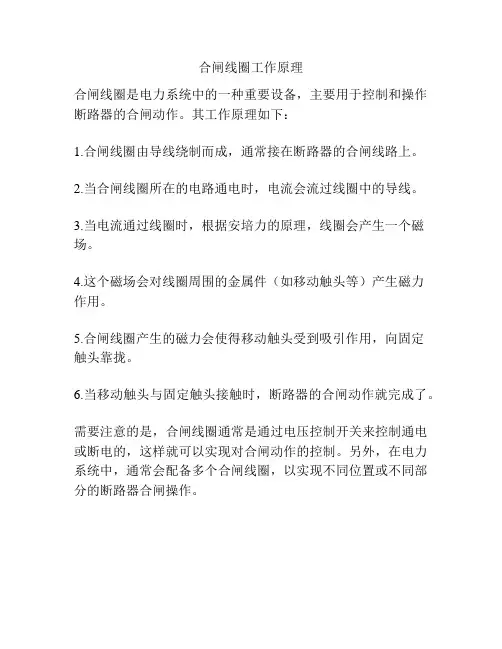 合闸线圈工作原理

合闸线圈是电力系统中的一种重要设备，主要用于控制和操作断路器的合闸动作。其工作原理如下：

1.合闸线圈由导线绕制而成，通常接在断路器的合闸线路上。

2.当合闸线圈所在的电路通电时，电流会流过线圈中的导线。

3.当电流通过线圈时，根据安培力的原理，线圈会产生一个磁场。

4.这个磁场会对线圈周围的金属件（如移动触头等）产生磁力作用。

5.合闸线圈产生的磁力会使得移动触头受到吸引作用，向固定触头靠拢。

6.当移动触头与固定触头接触时，断路器的合闸动作就完成了。

需要注意的是，合闸线圈通常是通过电压控制开关来控制通电或断电的，这样就可以实现对合闸动作的控制。另外，在电力系统中，通常会配备多个合闸线圈，以实现不同位置或不同部分的断路器合闸操作。